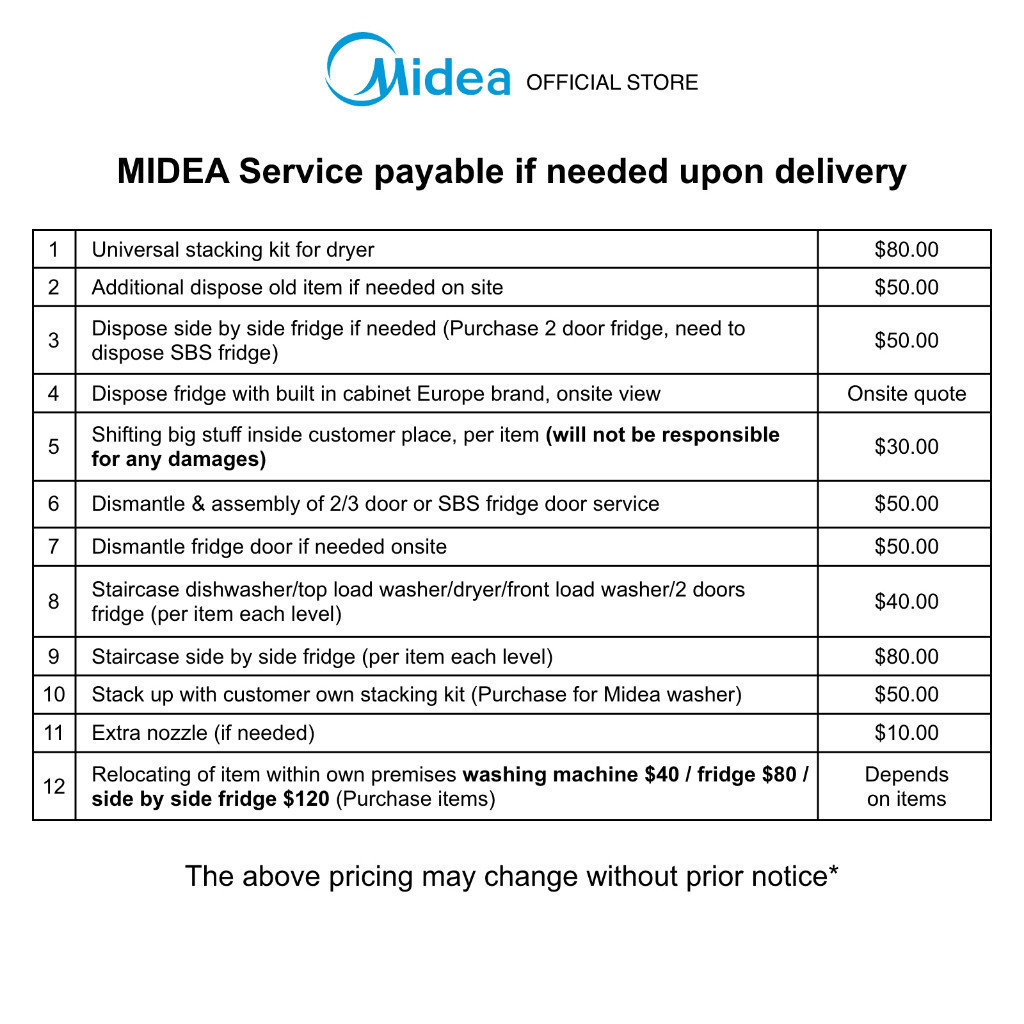 Midea OFFICIAL STORE

MIDEA Service payable if needed upon delivery

| 1 | Universal stacking kit for dryer | $80.00 |
|---|---|---|
| 2 | Additional dispose old item if needed on site | $50.00 |
| 3 | Dispose side by side fridge if needed (Purchase 2 door fridge, need to dispose SBS fridge) | $50.00 |
| 4 | Dispose fridge with built in cabinet Europe brand, onsite view | Onsite quote |
| 5 | Shifting big stuff inside customer place, per item (will not be responsible for any damages) | $30.00 |
| 6 | Dismantle & assembly of 2/3 door or SBS fridge door service | $50.00 |
| 7 | Dismantle fridge door if needed onsite | $50.00 |
| 8 | Staircase dishwasher/top load washer/dryer/front load washer/2 doors fridge (per item each level) | $40.00 |
| 9 | Staircase side by side fridge (per item each level) | $80.00 |
| 10 | Stack up with customer own stacking kit (Purchase for Midea washer) | $50.00 |
| 11 | Extra nozzle (if needed) | $10.00 |
| 12 | Relocating of item within own premises washing machine $40 / fridge $80 / side by side fridge $120 (Purchase items) | Depends on items |

The above pricing may change without prior notice*